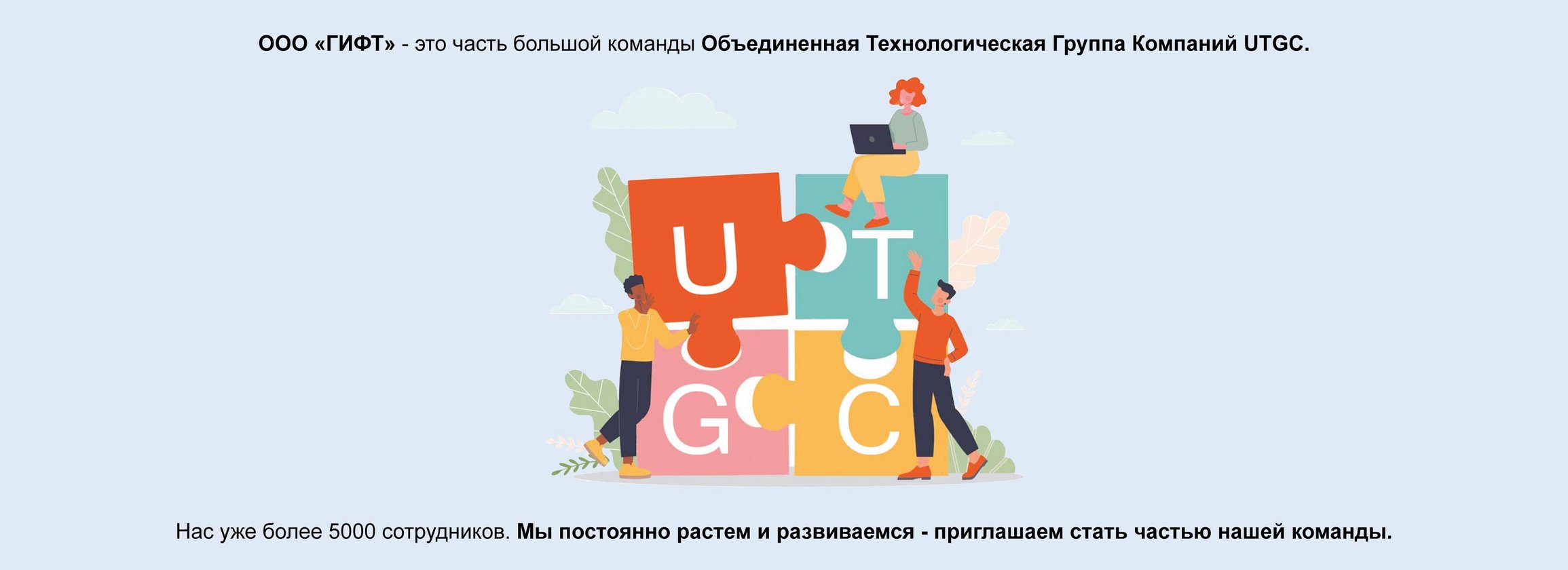 ООО «ГИФТ» - это часть большой команды Объединенная Технологическая Группа Компаний UTGC.

U T G C

Нас уже более 5000 сотрудников. Мы постоянно растем и развиваемся - приглашаем стать частью нашей команды.